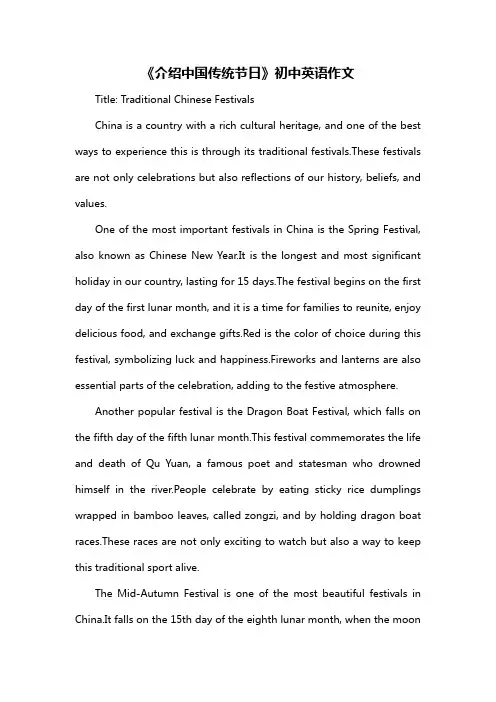 《介绍中国传统节日》初中英语作文

Title: Traditional Chinese Festivals

China is a country with a rich cultural heritage, and one of the best ways to experience this is through its traditional festivals.These festivals are not only celebrations but also reflections of our history, beliefs, and values.

One of the most important festivals in China is the Spring Festival, also known as Chinese New Year.It is the longest and most significant holiday in our country, lasting for 15 days.The festival begins on the first day of the first lunar month, and it is a time for families to reunite, enjoy delicious food, and exchange gifts.Red is the color of choice during this festival, symbolizing luck and happiness.Fireworks and lanterns are also essential parts of the celebration, adding to the festive atmosphere.

Another popular festival is the Dragon Boat Festival, which falls on the fifth day of the fifth lunar month.This festival commemorates the life and death of Qu Yuan, a famous poet and statesman who drowned himself in the river.People celebrate by eating sticky rice dumplings wrapped in bamboo leaves, called zongzi, and by holding dragon boat races.These races are not only exciting to watch but also a way to keep this traditional sport alive.

The Mid-Autumn Festival is one of the most beautiful festivals in China.It falls on the 15th day of the eighth lunar month, when the moon